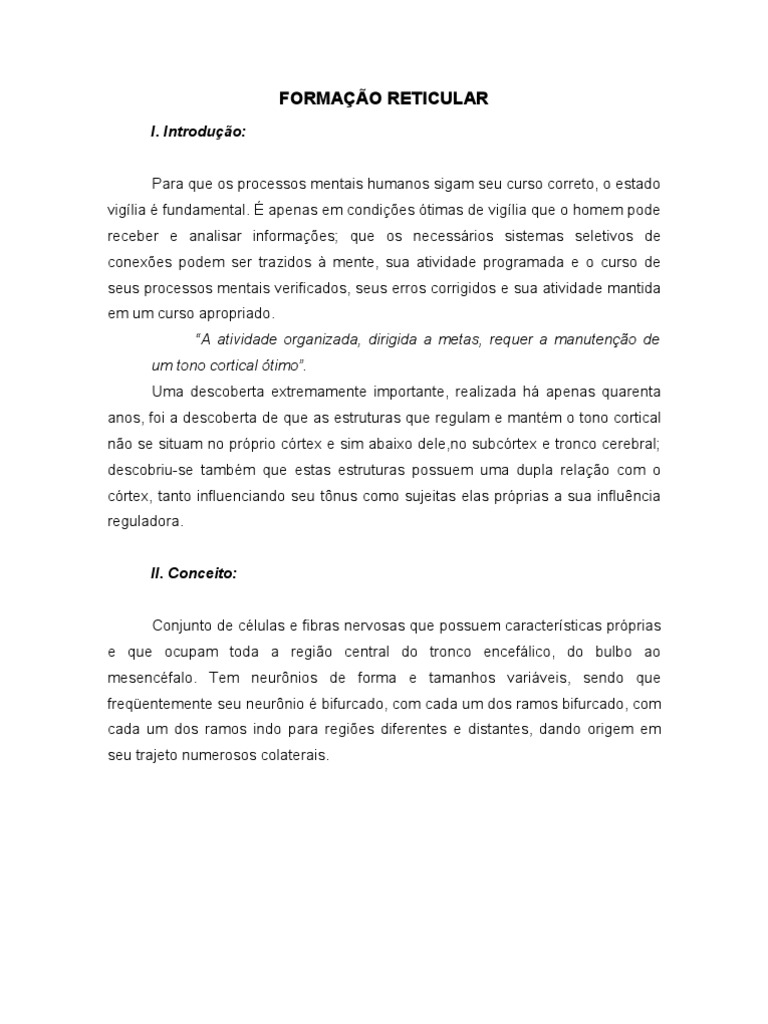 FORMAÇÃO RETICULAR

I. Introdução:

Para que os processos mentais humanos sigam seu curso correto, o estado vigília é fundamental. É apenas em condições ótimas de vigília que o homem pode receber e analisar informações; que os necessários sistemas seletivos de conexões podem ser trazidos à mente, sua atividade programada e o curso de seus processos mentais verificados, seus erros corrigidos e sua atividade mantida em um curso apropriado.

"A atividade organizada, dirigida a metas, requer a manutenção de um tono cortical ótimo".

Uma descoberta extremamente importante, realizada há apenas quarenta anos, foi a descoberta de que as estruturas que regulam e mantêm o tono cortical não se situam no próprio córtex e sim abaixo dele,no subcórtex e tronco cerebral; descobriu-se também que estas estruturas possuem uma dupla relação com o córtex, tanto influenciando seu tônus como sujeitas elas próprias a sua influência reguladora.

II. Conceito:

Conjunto de células e fibras nervosas que possuem características próprias e que ocupam toda a região central do tronco encefálico, do bulbo ao mesencéfalo. Tem neurônios de forma e tamanhos variáveis, sendo que freqüentemente seu neurônio é bifurcado, com cada um dos ramos bifurcado, com cada um dos ramos indo para regiões diferentes e distantes, dando origem em seu trajeto numerosos colaterais.